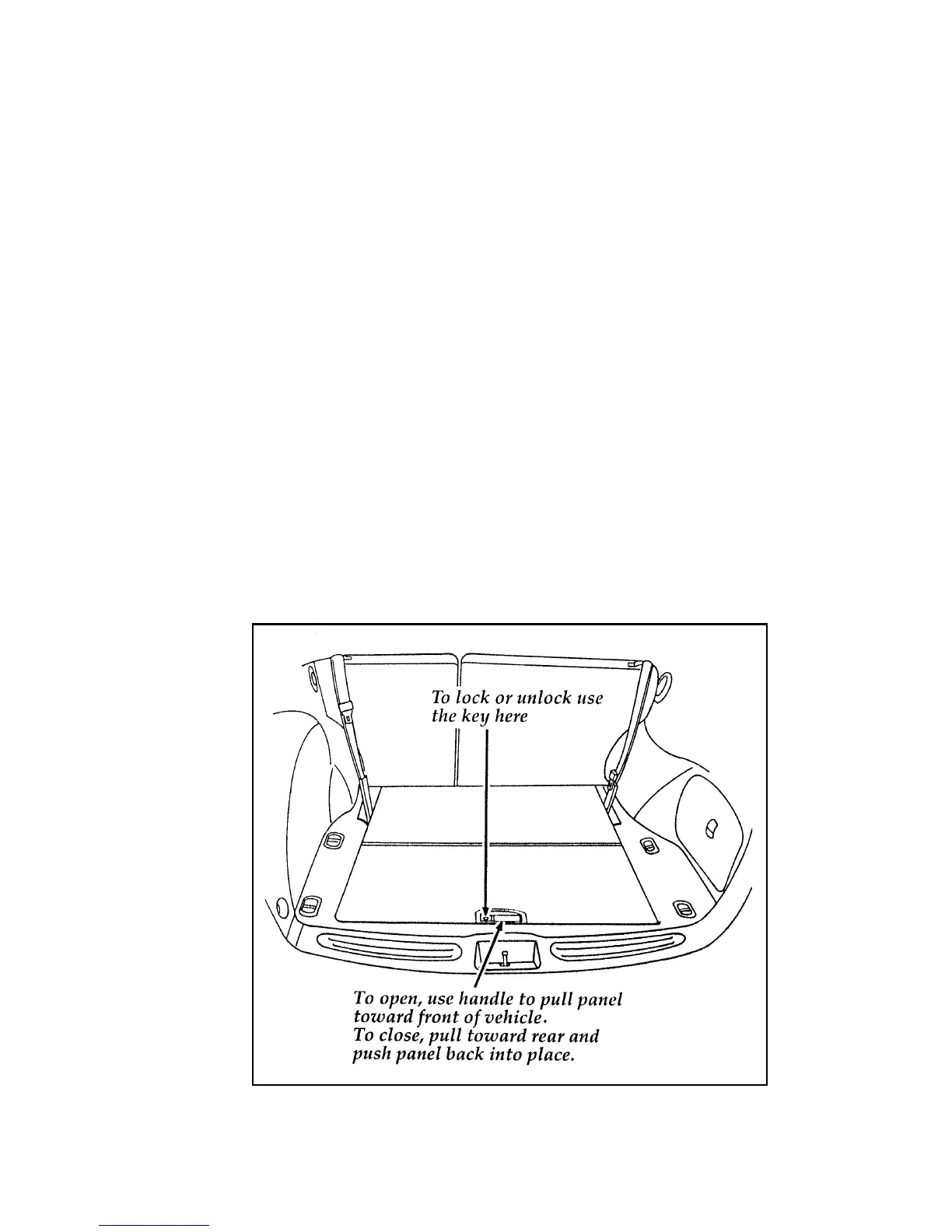 To lock or unlock use the key here

To open, use handle to pull panel toward front of vehicle.
To close, pull toward rear and push panel back into place.